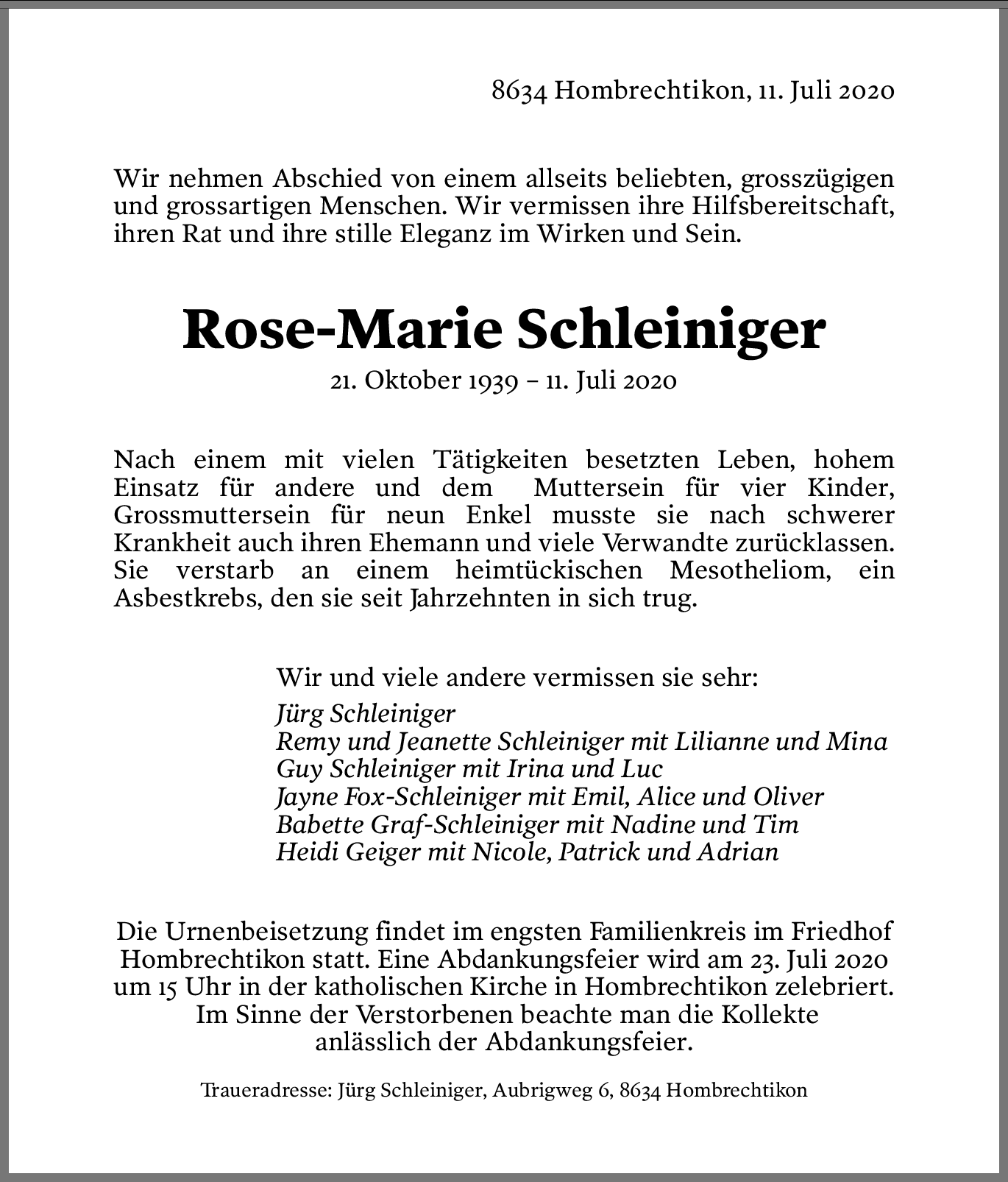 8634 Hombrechtikon, 11. Juli 2020

Wir nehmen Abschied von einem allseits beliebten, grosszügigen und grossartigen Menschen. Wir vermissen ihre Hilfsbereitschaft, ihren Rat und ihre stille Eleganz im Wirken und Sein.

Rose-Marie Schleiniger

21. Oktober 1939 – 11. Juli 2020

Nach einem mit vielen Tätigkeiten besetzten Leben, hohem Einsatz für andere und dem Muttersein für vier Kinder, Grossmuttersein für neun Enkel musste sie nach schwerer Krankheit auch ihren Ehemann und viele Verwandte zurücklassen. Sie verstarb an einem heimtückischen Mesotheliom, ein Asbestkrebs, den sie seit Jahrzehnten in sich trug.

Wir und viele andere vermissen sie sehr:
Jürg Schleiniger
Remy und Jeanette Schleiniger mit Lilianne und Mina
Guy Schleiniger mit Irina und Luc
Jayne Fox-Schleiniger mit Emil, Alice und Oliver
Babette Graf-Schleiniger mit Nadine und Tim
Heidi Geiger mit Nicole, Patrick und Adrian

Die Urnenbeisetzung findet im engsten Familienkreis im Friedhof Hombrechtikon statt. Eine Abdankungsfeier wird am 23. Juli 2020 um 15 Uhr in der katholischen Kirche in Hombrechtikon zelebriert. Im Sinne der Verstorbenen beachte man die Kollekte anlässlich der Abdankungsfeier.

Traueradresse: Jürg Schleiniger, Aubrigweg 6, 8634 Hombrechtikon